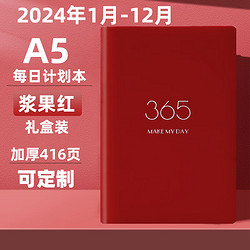 2024年1月-12月

A5
每日计划本

浆果红
礼盒装

加厚416页
可定制

365
MAKE MY DAY